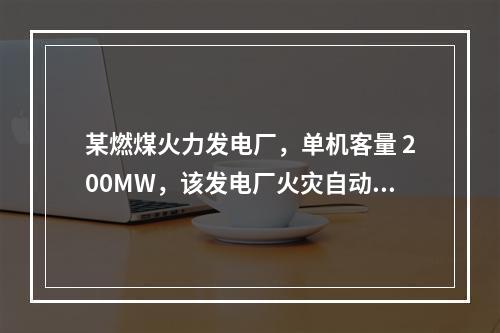 某燃煤火力发电厂，单机客量 200MW，该发电厂火灾自动...